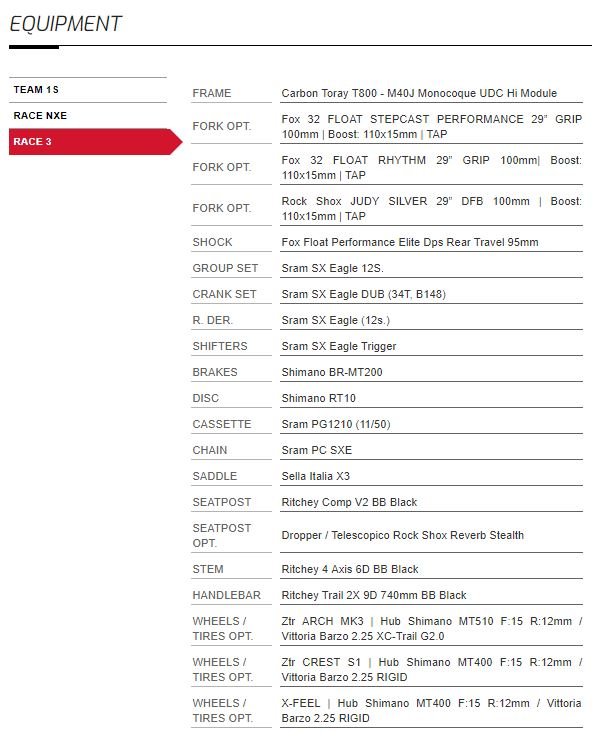 EQUIPMENT

TEAM 1S

RACE NXE

RACE 3

| | |
|---|---|
| FRAME | Carbon Toray T800 - M40J Monocoque UDC Hi Module |
| FORK OPT. | Fox 32 FLOAT STEPCAST PERFORMANCE 29" GRIP 100mm \| Boost: 110x15mm \| TAP |
| FORK OPT. | Fox 32 FLOAT RHYTHM 29" GRIP 100mm\| Boost: 110x15mm \| TAP |
| FORK OPT. | Rock Shox JUDY SILVER 29" DFB 100mm \| Boost: 110x15mm \| TAP |
| SHOCK | Fox Float Performance Elite Dps Rear Travel 95mm |
| GROUP SET | Sram SX Eagle 12S. |
| CRANK SET | Sram SX Eagle DUB (34T, B148) |
| R. DER. | Sram SX Eagle (12s.) |
| SHIFTERS | Sram SX Eagle Trigger |
| BRAKES | Shimano BR-MT200 |
| DISC | Shimano RT10 |
| CASSETTE | Sram PG1210 (11/50) |
| CHAIN | Sram PC SXE |
| SADDLE | Sella Italia X3 |
| SEATPOST | Ritchey Comp V2 BB Black |
| SEATPOST OPT. | Dropper / Telescopico Rock Shox Reverb Stealth |
| STEM | Ritchey 4 Axis 6D BB Black |
| HANDLEBAR | Ritchey Trail 2X 9D 740mm BB Black |
| WHEELS / TIRES OPT. | Ztr ARCH MK3 \| Hub Shimano MT510 F:15 R:12mm / Vittoria Barzo 2.25 XC-Trail G2.0 |
| WHEELS / TIRES OPT. | Ztr CREST S1 \| Hub Shimano MT400 F:15 R:12mm / Vittoria Barzo 2.25 RIGID |
| WHEELS / TIRES OPT. | X-FEEL \| Hub Shimano MT400 F:15 R:12mm / Vittoria Barzo 2.25 RIGID |